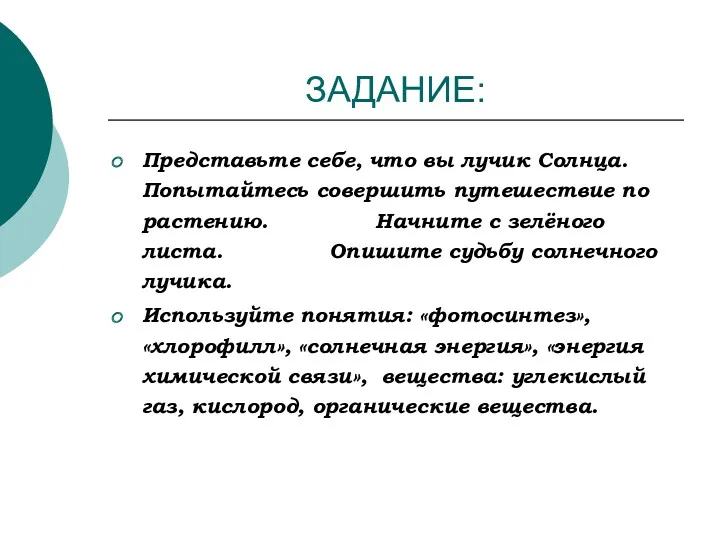 ЗАДАНИЕ:

Представьте себе, что вы лучик Солнца. Попытайтесь совершить путешествие по растению. Начните с зелёного листа. Опишите судьбу солнечного лучика.

Используйте понятия: «фотосинтез», «хлорофилл», «солнечная энергия», «энергия химической связи», вещества: углекислый газ, кислород, органические вещества.